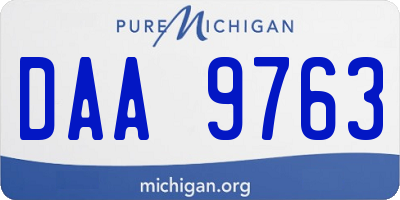 PURE MICHIGAN

DAA 9763

michigan.org